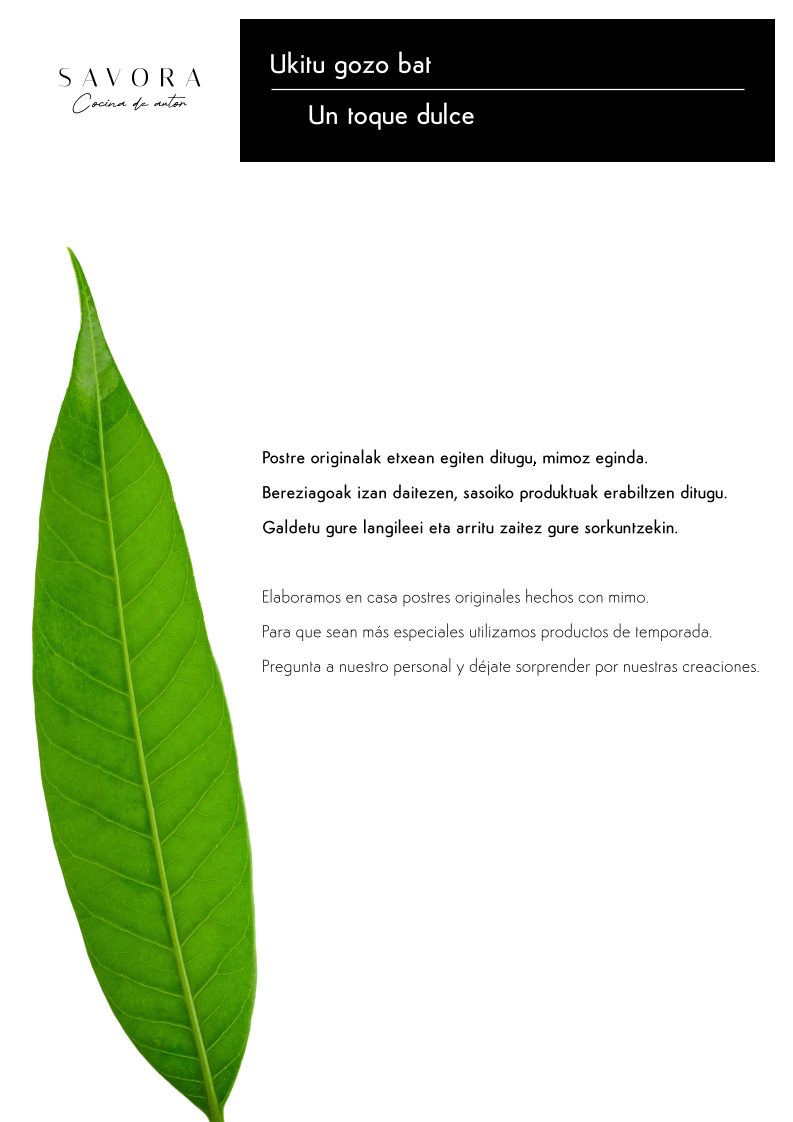 SAVORA
Cocina de autor

Ukitu gozo bat

Un toque dulce

Postre originalak etxean egiten ditugu, mimoz eginda.

Bereziagoak izan daitezen, sasoiko produktuak erabiltzen ditugu.

Galdetu gure langileei eta arritu zaitez gure sorkuntzekin.

Elaboramos en casa postres originales hechos con mimo.

Para que sean más especiales utilizamos productos de temporada.

Pregunta a nuestro personal y déjate sorprender por nuestras creaciones.